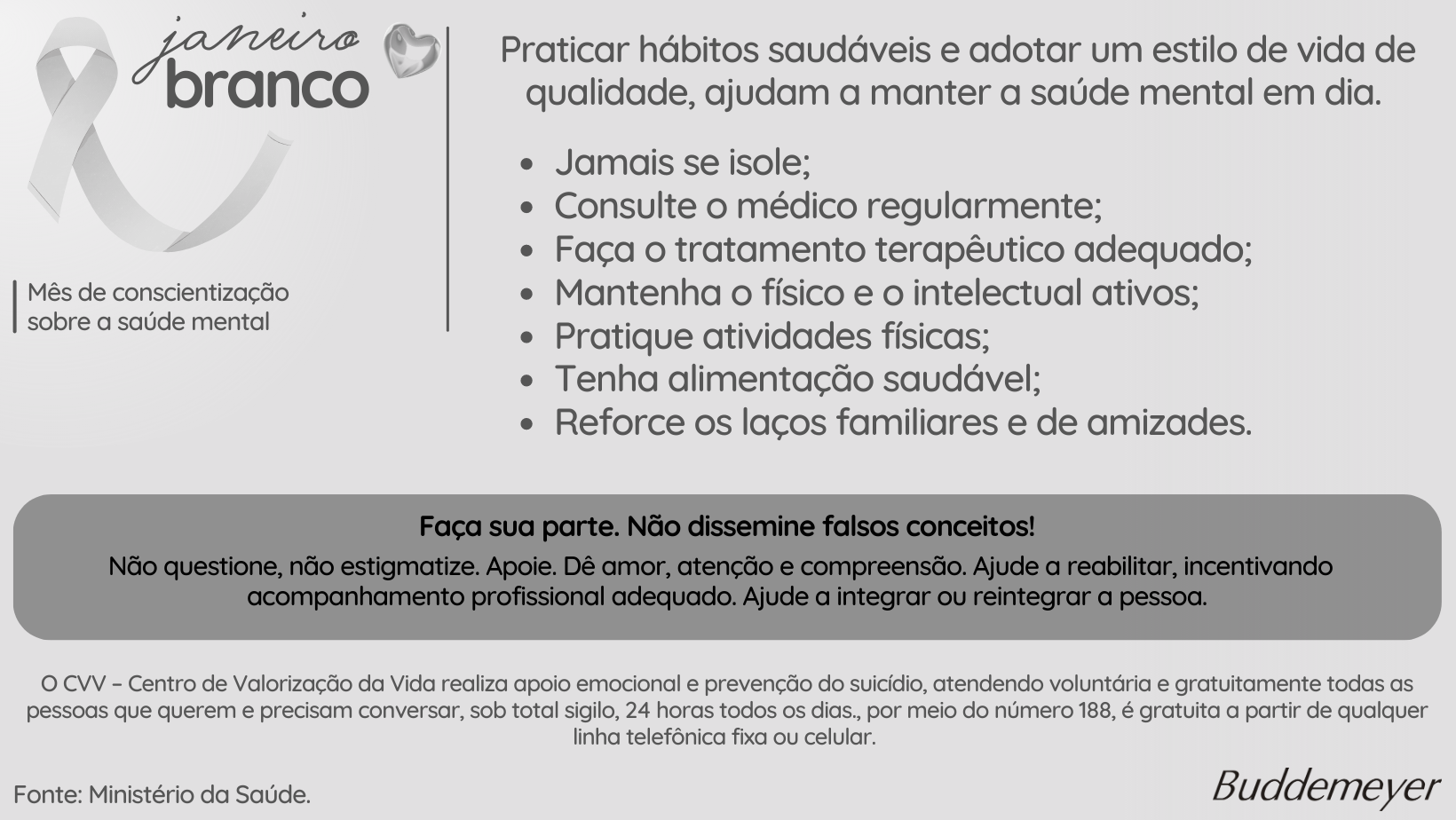 janeiro
branco

Mês de conscientização sobre a saúde mental

Praticar hábitos saudáveis e adotar um estilo de vida de qualidade, ajudam a manter a saúde mental em dia.

• Jamais se isole;
• Consulte o médico regularmente;
• Faça o tratamento terapêutico adequado;
• Mantenha o físico e o intelectual ativos;
• Pratique atividades físicas;
• Tenha alimentação saudável;
• Reforce os laços familiares e de amizades.

Faça sua parte. Não dissemine falsos conceitos!

Não questione, não estigmatize. Apoie. Dê amor, atenção e compreensão. Ajude a reabilitar, incentivando acompanhamento profissional adequado. Ajude a integrar ou reintegrar a pessoa.

O CVV – Centro de Valorização da Vida realiza apoio emocional e prevenção do suicídio, atendendo voluntária e gratuitamente todas as pessoas que querem e precisam conversar, sob total sigilo, 24 horas todos os dias., por meio do número 188, é gratuita a partir de qualquer linha telefônica fixa ou celular.

Fonte: Ministério da Saúde.

Buddemeyer